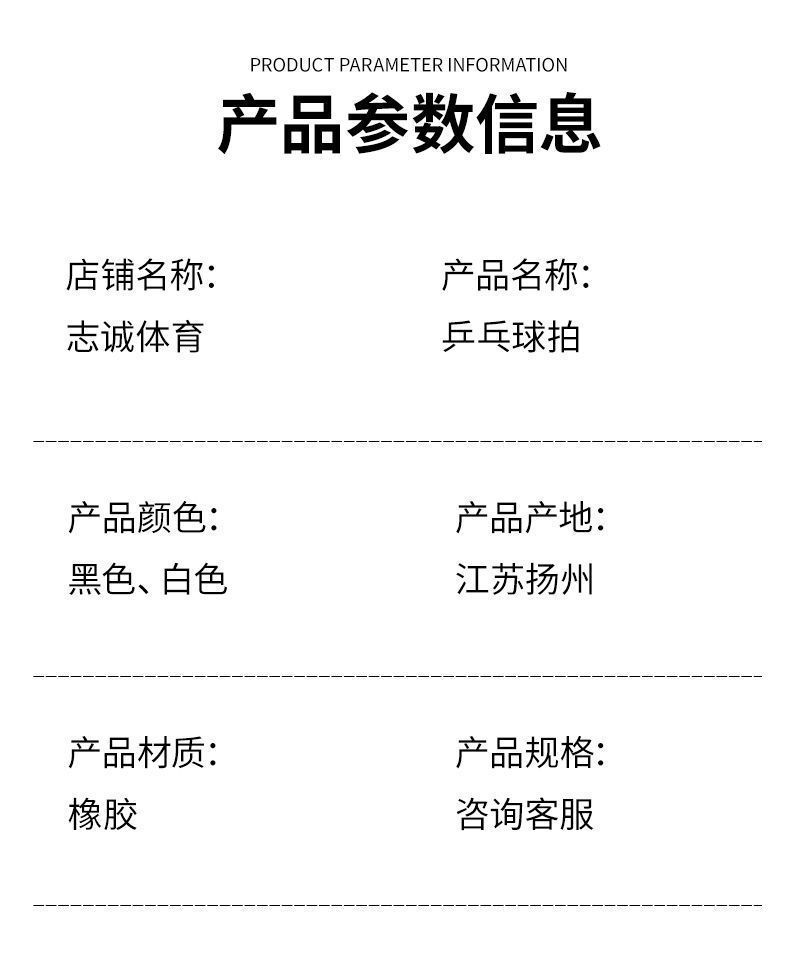 PRODUCT PARAMETER INFORMATION

产品参数信息

店铺名称:
志诚体育

产品名称:
乒乓球拍

产品颜色:
黑色、白色

产品产地:
江苏扬州

产品材质:
橡胶

产品规格:
咨询客服